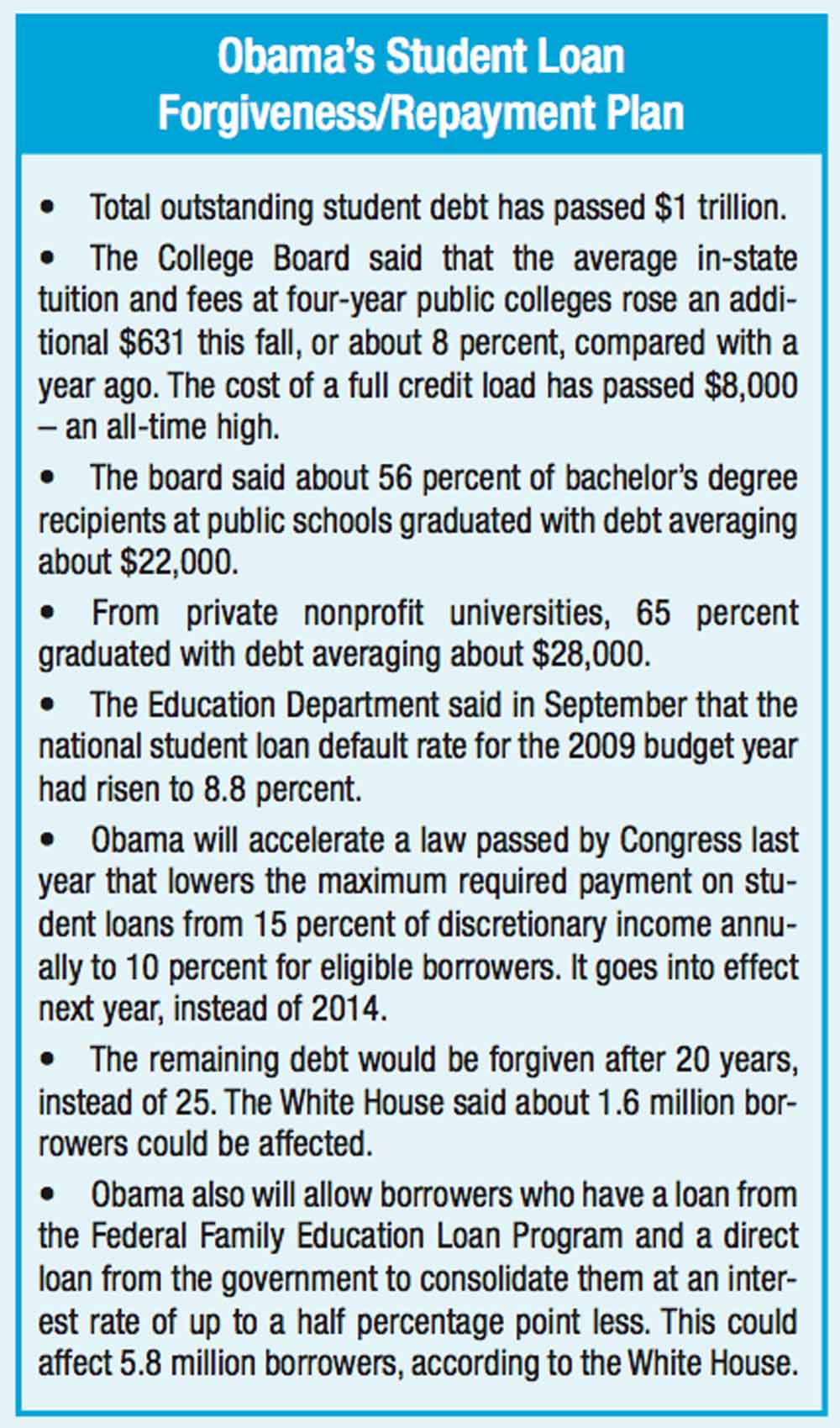 Obama's Student Loan Forgiveness/Repayment Plan

• Total outstanding student debt has passed \$1 trillion.

• The College Board said that the average in-state tuition and fees at four-year public colleges rose an additional \$631 this fall, or about 8 percent, compared with a year ago. The cost of a full credit load has passed \$8,000 – an all-time high.

• The board said about 56 percent of bachelor's degree recipients at public schools graduated with debt averaging about \$22,000.

• From private nonprofit universities, 65 percent graduated with debt averaging about \$28,000.

• The Education Department said in September that the national student loan default rate for the 2009 budget year had risen to 8.8 percent.

• Obama will accelerate a law passed by Congress last year that lowers the maximum required payment on student loans from 15 percent of discretionary income annually to 10 percent for eligible borrowers. It goes into effect next year, instead of 2014.

• The remaining debt would be forgiven after 20 years, instead of 25. The White House said about 1.6 million borrowers could be affected.

• Obama also will allow borrowers who have a loan from the Federal Family Education Loan Program and a direct loan from the government to consolidate them at an interest rate of up to a half percentage point less. This could affect 5.8 million borrowers, according to the White House.